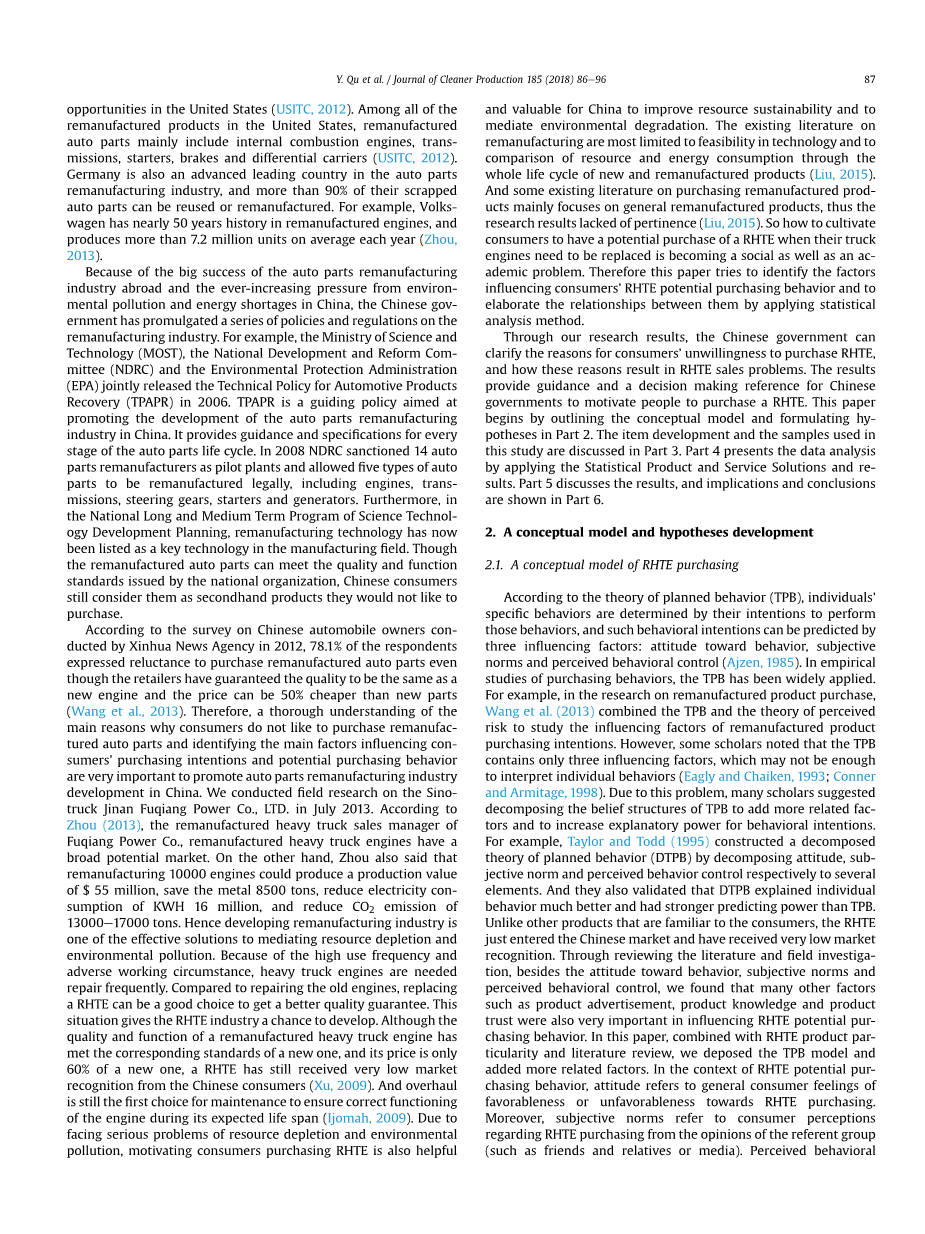 Y. Qu et al. / Journal of Cleaner Production 185 (2018) 86–96

87

opportunities in the United States (USITC, 2012). Among all of the remanufactured products in the United States, remanufactured auto parts mainly include internal combustion engines, transmissions, starters, brakes and differential carriers (USITC, 2012). Germany is also an advanced leading country in the auto parts remanufacturing industry, and more than 90% of their scrapped auto parts can be reused or remanufactured. For example, Volkswagen has nearly 50 years history in remanufactured engines, and produces more than 7.2 million units on average each year (Zhou, 2013).

Because of the big success of the auto parts remanufacturing industry abroad and the ever-increasing pressure from environmental pollution and energy shortages in China, the Chinese government has promulgated a series of policies and regulations on the remanufacturing industry. For example, the Ministry of Science and Technology (MOST), the National Development and Reform Committee (NDRC) and the Environmental Protection Administration (EPA) jointly released the Technical Policy for Automotive Products Recovery (TPAPR) in 2006. TPAPR is a guiding policy aimed at promoting the development of the auto parts remanufacturing industry in China. It provides guidance and specifications for every stage of the auto parts life cycle. In 2008 NDRC sanctioned 14 auto parts remanufacturers as pilot plants and allowed five types of auto parts to be remanufactured legally, including engines, transmissions, steering gears, starters and generators. Furthermore, in the National Long and Medium Term Program of Science Technology Development Planning, remanufacturing technology has now been listed as a key technology in the manufacturing field. Though the remanufactured auto parts can meet the quality and function standards issued by the national organization, Chinese consumers still consider them as secondhand products they would not like to purchase.

According to the survey on Chinese automobile owners conducted by Xinhua News Agency in 2012, 78.1% of the respondents expressed reluctance to purchase remanufactured auto parts even though the retailers have guaranteed the quality to be the same as a new engine and the price can be 50% cheaper than new parts (Wang et al., 2013). Therefore, a thorough understanding of the main reasons why consumers do not like to purchase remanufactured auto parts and identifying the main factors influencing consumers' purchasing intentions and potential purchasing behavior are very important to promote auto parts remanufacturing industry development in China. We conducted field research on the Sinotruck Jinan Fuqiang Power Co., LTD. in July 2013. According to Zhou (2013), the remanufactured heavy truck sales manager of Fuqiang Power Co., remanufactured heavy truck engines have a broad potential market. On the other hand, Zhou also said that remanufacturing 10000 engines could produce a production value of $ 55 million, save the metal 8500 tons, reduce electricity consumption of KWH 16 million, and reduce $CO_2$ emission of 13000–17000 tons. Hence developing remanufacturing industry is one of the effective solutions to mediating resource depletion and environmental pollution. Because of the high use frequency and adverse working circumstance, heavy truck engines are needed repair frequently. Compared to repairing the old engines, replacing a RHTE can be a good choice to get a better quality guarantee. This situation gives the RHTE industry a chance to develop. Although the quality and function of a remanufactured heavy truck engine has met the corresponding standards of a new one, and its price is only 60% of a new one, a RHTE has still received very low market recognition from the Chinese consumers (Xu, 2009). And overhaul is still the first choice for maintenance to ensure correct functioning of the engine during its expected life span (Ijomah, 2009). Due to facing serious problems of resource depletion and environmental pollution, motivating consumers purchasing RHTE is also helpful and valuable for China to improve resource sustainability and to mediate environmental degradation. The existing literature on remanufacturing are most limited to feasibility in technology and to comparison of resource and energy consumption through the whole life cycle of new and remanufactured products (Liu, 2015). And some existing literature on purchasing remanufactured products mainly focuses on general remanufactured products, thus the research results lacked of pertinence (Liu, 2015). So how to cultivate consumers to have a potential purchase of a RHTE when their truck engines need to be replaced is becoming a social as well as an academic problem. Therefore this paper tries to identify the factors influencing consumers' RHTE potential purchasing behavior and to elaborate the relationships between them by applying statistical analysis method.

Through our research results, the Chinese government can clarify the reasons for consumers' unwillingness to purchase RHTE, and how these reasons result in RHTE sales problems. The results provide guidance and a decision making reference for Chinese governments to motivate people to purchase a RHTE. This paper begins by outlining the conceptual model and formulating hypotheses in Part 2. The item development and the samples used in this study are discussed in Part 3. Part 4 presents the data analysis by applying the Statistical Product and Service Solutions and results. Part 5 discusses the results, and implications and conclusions are shown in Part 6.

2. A conceptual model and hypotheses development

2.1. A conceptual model of RHTE purchasing

According to the theory of planned behavior (TPB), individuals' specific behaviors are determined by their intentions to perform those behaviors, and such behavioral intentions can be predicted by three influencing factors: attitude toward behavior, subjective norms and perceived behavioral control (Ajzen, 1985). In empirical studies of purchasing behaviors, the TPB has been widely applied. For example, in the research on remanufactured product purchase, Wang et al. (2013) combined the TPB and the theory of perceived risk to study the influencing factors of remanufactured product purchasing intentions. However, some scholars noted that the TPB contains only three influencing factors, which may not be enough to interpret individual behaviors (Eagly and Chaiken, 1993; Conner and Armitage, 1998). Due to this problem, many scholars suggested decomposing the belief structures of TPB to add more related factors and to increase explanatory power for behavioral intentions. For example, Taylor and Todd (1995) constructed a decomposed theory of planned behavior (DTPB) by decomposing attitude, subjective norm and perceived behavior control respectively to several elements. And they also validated that DTPB explained individual behavior much better and had stronger predicting power than TPB. Unlike other products that are familiar to the consumers, the RHTE just entered the Chinese market and have received very low market recognition. Through reviewing the literature and field investigation, besides the attitude toward behavior, subjective norms and perceived behavioral control, we found that many other factors such as product advertisement, product knowledge and product trust were also very important in influencing RHTE potential purchasing behavior. In this paper, combined with RHTE product particularity and literature review, we deposed the TPB model and added more related factors. In the context of RHTE potential purchasing behavior, attitude refers to general consumer feelings of favorableness or unfavorableness towards RHTE purchasing. Moreover, subjective norms refer to consumer perceptions regarding RHTE purchasing from the opinions of the referent group (such as friends and relatives or media). Perceived behavioral